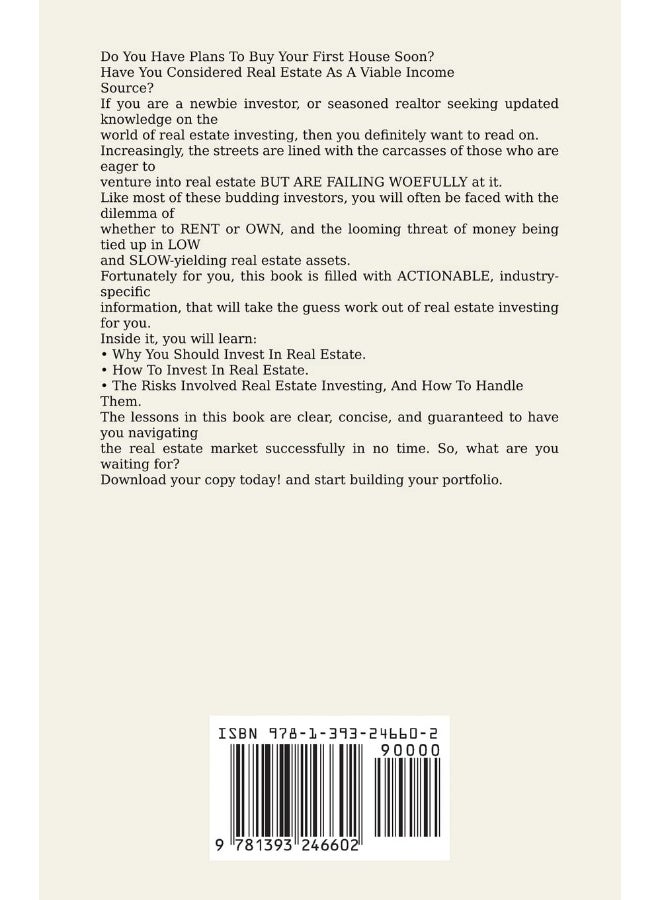 Do You Have Plans To Buy Your First House Soon?
Have You Considered Real Estate As A Viable Income Source?
If you are a newbie investor, or seasoned realtor seeking updated knowledge on the world of real estate investing, then you definitely want to read on.
Increasingly, the streets are lined with the carcasses of those who are eager to venture into real estate BUT ARE FAILING WOEFULLY at it.
Like most of these budding investors, you will often be faced with the dilemma of whether to RENT or OWN, and the looming threat of money being tied up in LOW and SLOW-yielding real estate assets.
Fortunately for you, this book is filled with ACTIONABLE, industry-specific information, that will take the guess work out of real estate investing for you.
Inside it, you will learn:
• Why You Should Invest In Real Estate.
• How To Invest In Real Estate.
• The Risks Involved Real Estate Investing, And How To Handle Them.
The lessons in this book are clear, concise, and guaranteed to have you navigating the real estate market successfully in no time. So, what are you waiting for?
Download your copy today! and start building your portfolio.

ISBN 978-1-393-24660-2
90000
9 781393 246602